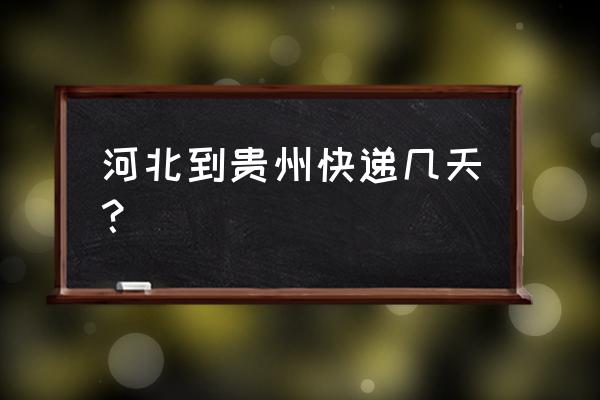 河北到贵州快递几天？